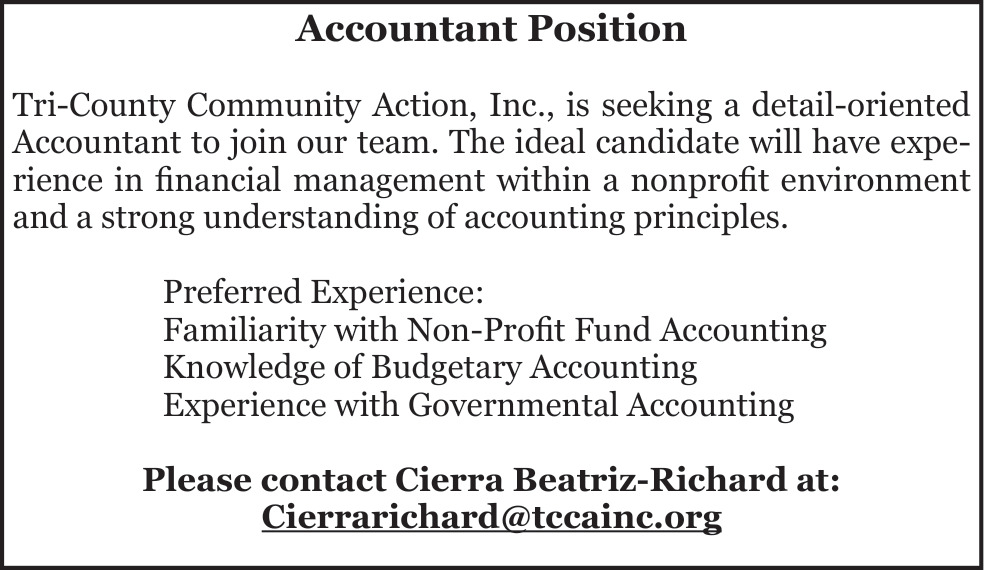 Accountant Position

Tri-County Community Action, Inc., is seeking a detail-oriented Accountant to join our team. The ideal candidate will have experience in financial management within a nonprofit environment and a strong understanding of accounting principles.

Preferred Experience:
Familiarity with Non-Profit Fund Accounting
Knowledge of Budgetary Accounting
Experience with Governmental Accounting

Please contact Cierra Beatriz-Richard at:
Cierrarichard@tccainc.org